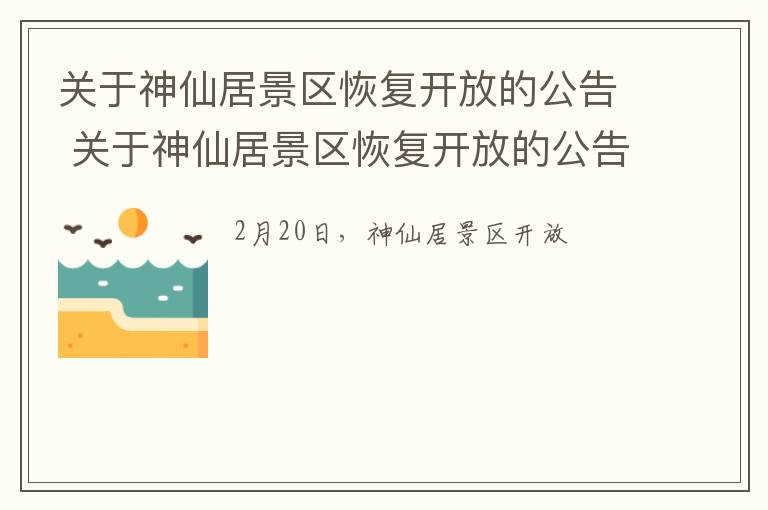 关于神仙居景区恢复开放的公告
关于神仙居景区恢复开放的公告

2月20日，神仙居景区开放